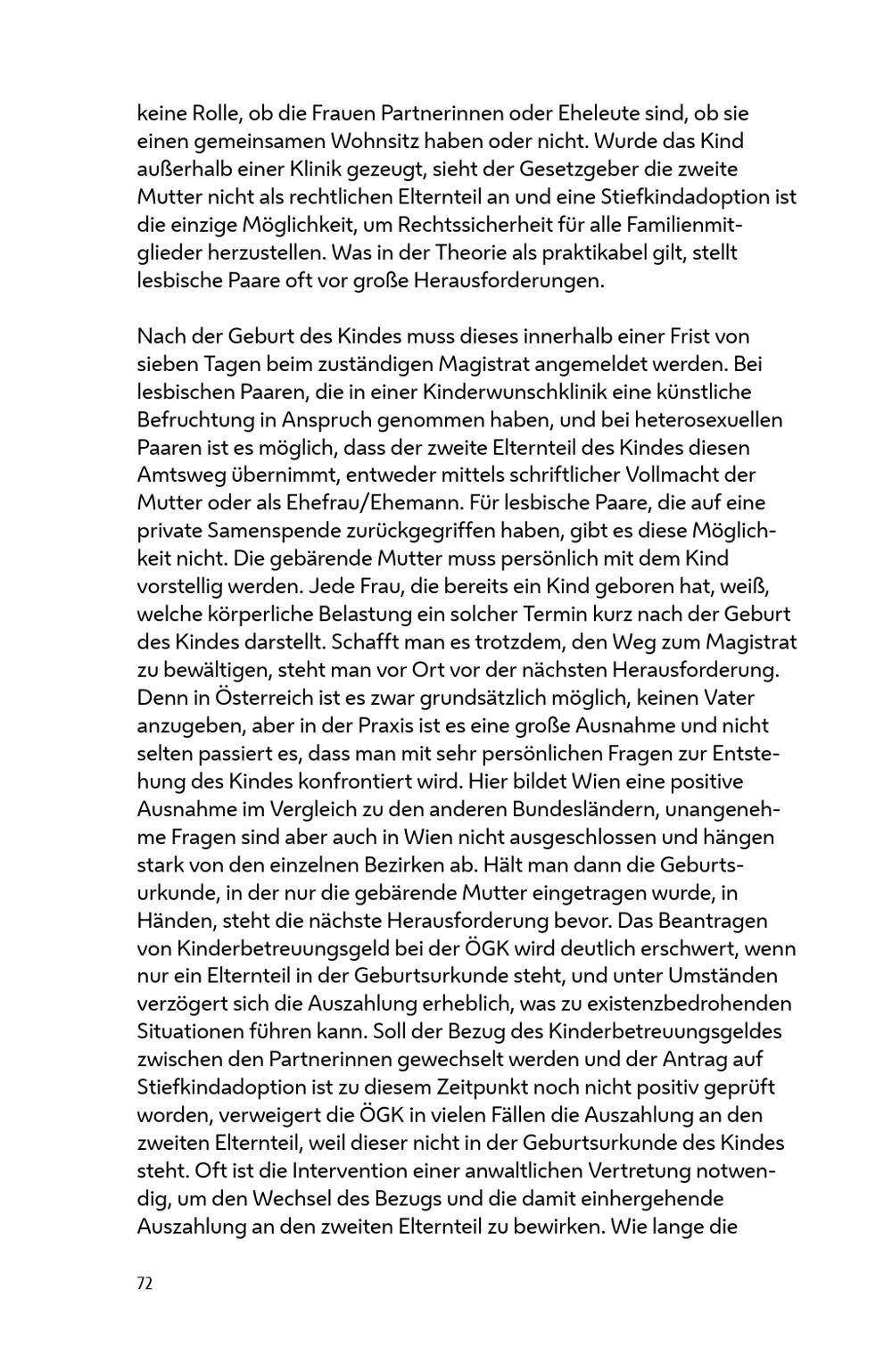 keine Rolle, ob die Frauen Partnerinnen oder Eheleute sind, ob sie einen gemeinsamen Wohnsitz haben oder nicht. Wurde das Kind außerhalb einer Klinik gezeugt, sieht der Gesetzgeber die zweite Mutter nicht als rechtlichen Elternteil an und eine Stiefkindadoption ist die einzige Möglichkeit, um Rechtssicherheit für alle Familienmitglieder herzustellen. Was in der Theorie als praktikabel gilt, stellt lesbische Paare oft vor große Herausforderungen.

Nach der Geburt des Kindes muss dieses innerhalb einer Frist von sieben Tagen beim zuständigen Magistrat angemeldet werden. Bei lesbischen Paaren, die in einer Kinderwunschklinik eine künstliche Befruchtung in Anspruch genommen haben, und bei heterosexuellen Paaren ist es möglich, dass der zweite Elternteil des Kindes diesen Amtsweg übernimmt, entweder mittels schriftlicher Vollmacht der Mutter oder als Ehefrau/Ehemann. Für lesbische Paare, die auf eine private Samenspende zurückgegriffen haben, gibt es diese Möglichkeit nicht. Die gebärende Mutter muss persönlich mit dem Kind vorstellig werden. Jede Frau, die bereits ein Kind geboren hat, weiß, welche körperliche Belastung ein solcher Termin kurz nach der Geburt des Kindes darstellt. Schafft man es trotzdem, den Weg zum Magistrat zu bewältigen, steht man vor Ort vor der nächsten Herausforderung. Denn in Österreich ist es zwar grundsätzlich möglich, keinen Vater anzugeben, aber in der Praxis ist es eine große Ausnahme und nicht selten passiert es, dass man mit sehr persönlichen Fragen zur Entstehung des Kindes konfrontiert wird. Hier bildet Wien eine positive Ausnahme im Vergleich zu den anderen Bundesländern, unangenehme Fragen sind aber auch in Wien nicht ausgeschlossen und hängen stark von den einzelnen Bezirken ab. Hält man dann die Geburtsurkunde, in der nur die gebärende Mutter eingetragen wurde, in Händen, steht die nächste Herausforderung bevor. Das Beantragen von Kinderbetreuungsgeld bei der ÖGK wird deutlich erschwert, wenn nur ein Elternteil in der Geburtsurkunde steht, und unter Umständen verzögert sich die Auszahlung erheblich, was zu existenzbedrohenden Situationen führen kann. Soll der Bezug des Kinderbetreuungsgeldes zwischen den Partnerinnen gewechselt werden und der Antrag auf Stiefkindadoption ist zu diesem Zeitpunkt noch nicht positiv geprüft worden, verweigert die ÖGK in vielen Fällen die Auszahlung an den zweiten Elternteil, weil dieser nicht in der Geburtsurkunde des Kindes steht. Oft ist die Intervention einer anwaltlichen Vertretung notwendig, um den Wechsel des Bezugs und die damit einhergehende Auszahlung an den zweiten Elternteil zu bewirken. Wie lange die

72